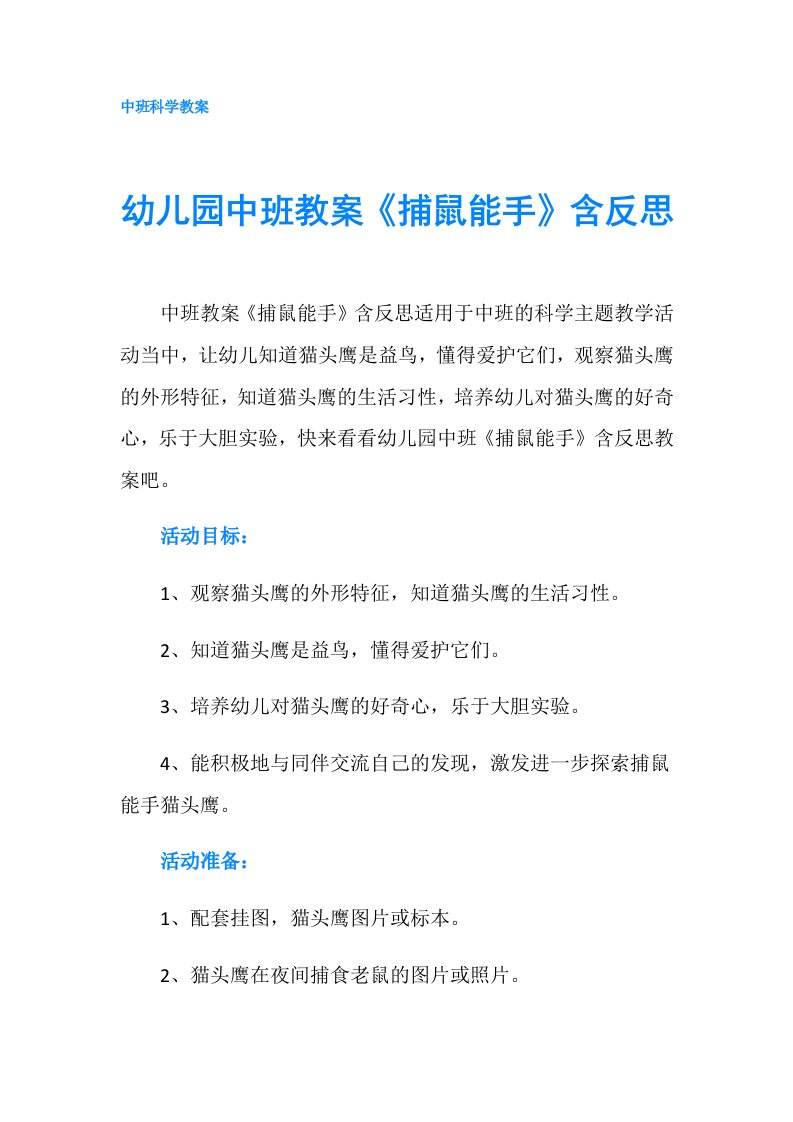 中班科学教案

幼儿园中班教案《捕鼠能手》含反思

中班教案《捕鼠能手》含反思适用于中班的科学主题教学活动当中，让幼儿知道猫头鹰是益鸟，懂得爱护它们，观察猫头鹰的外形特征，知道猫头鹰的生活习性，培养幼儿对猫头鹰的好奇心，乐于大胆实验，快来看看幼儿园中班《捕鼠能手》含反思教案吧。

活动目标：

1、观察猫头鹰的外形特征，知道猫头鹰的生活习性。

2、知道猫头鹰是益鸟，懂得爱护它们。

3、培养幼儿对猫头鹰的好奇心，乐于大胆实验。

4、能积极地与同伴交流自己的发现，激发进一步探索捕鼠能手猫头鹰。

活动准备：

1、配套挂图，猫头鹰图片或标本。

2、猫头鹰在夜间捕食老鼠的图片或照片。